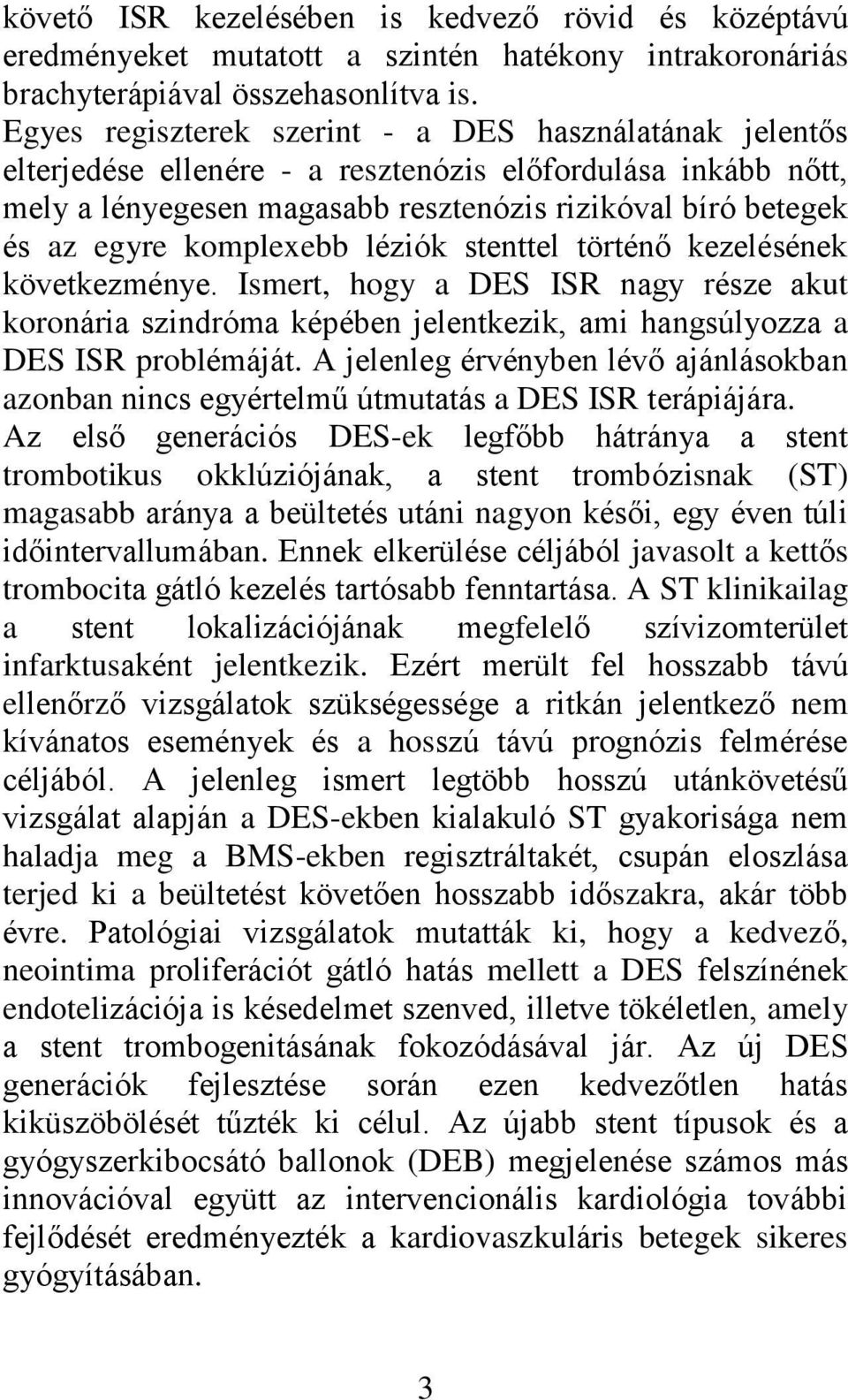 követő ISR kezelésében is kedvező rövid és középtávú eredményeket mutatott a szintén hatékony intrakoronáriás brachyterápiával összehasonlítva is.
Egyes regiszterek szerint - a DES használatának jelentős elterjedése ellenére - a resztenózis előfordulása inkább nőtt, mely a lényegesen magasabb resztenózis rizikóval bíró betegek és az egyre komplexebb léziók stenttel történő kezelésének következménye. Ismert, hogy a DES ISR nagy része akut koronária szindróma képében jelentkezik, ami hangsúlyozza a DES ISR problémáját. A jelenleg érvényben lévő ajánlásokban azonban nincs egyértelmű útmutatás a DES ISR terápiájára.
Az első generációs DES-ek legfőbb hátránya a stent trombotikus okklúziójának, a stent trombózisnak (ST) magasabb aránya a beültetés utáni nagyon késői, egy éven túli időintervallumában. Ennek elkerülése céljából javasolt a kettős trombocita gátló kezelés tartósabb fenntartása. A ST klinikailag a stent lokalizációjának megfelelő szívizomterület infarktusaként jelentkezik. Ezért merült fel hosszabb távú ellenőrző vizsgálatok szükségessége a ritkán jelentkező nem kívánatos események és a hosszú távú prognózis felmérése céljából. A jelenleg ismert legtöbb hosszú utánkövetésű vizsgálat alapján a DES-ekben kialakuló ST gyakorisága nem haladja meg a BMS-ekben regisztráltakét, csupán eloszlása terjed ki a beültetést követően hosszabb időszakra, akár több évre. Patológiai vizsgálatok mutatták ki, hogy a kedvező, neointima proliferációt gátló hatás mellett a DES felszínének endotelizációja is késedelmet szenved, illetve tökéletlen, amely a stent trombogenitásának fokozódásával jár. Az új DES generációk fejlesztése során ezen kedvezőtlen hatás kiküszöbölését tűzték ki célul. Az újabb stent típusok és a gyógyszerkibocsátó ballonok (DEB) megjelenése számos más innovációval együtt az intervencionális kardiológia további fejlődését eredményezték a kardiovaszkuláris betegek sikeres gyógyításában.

3